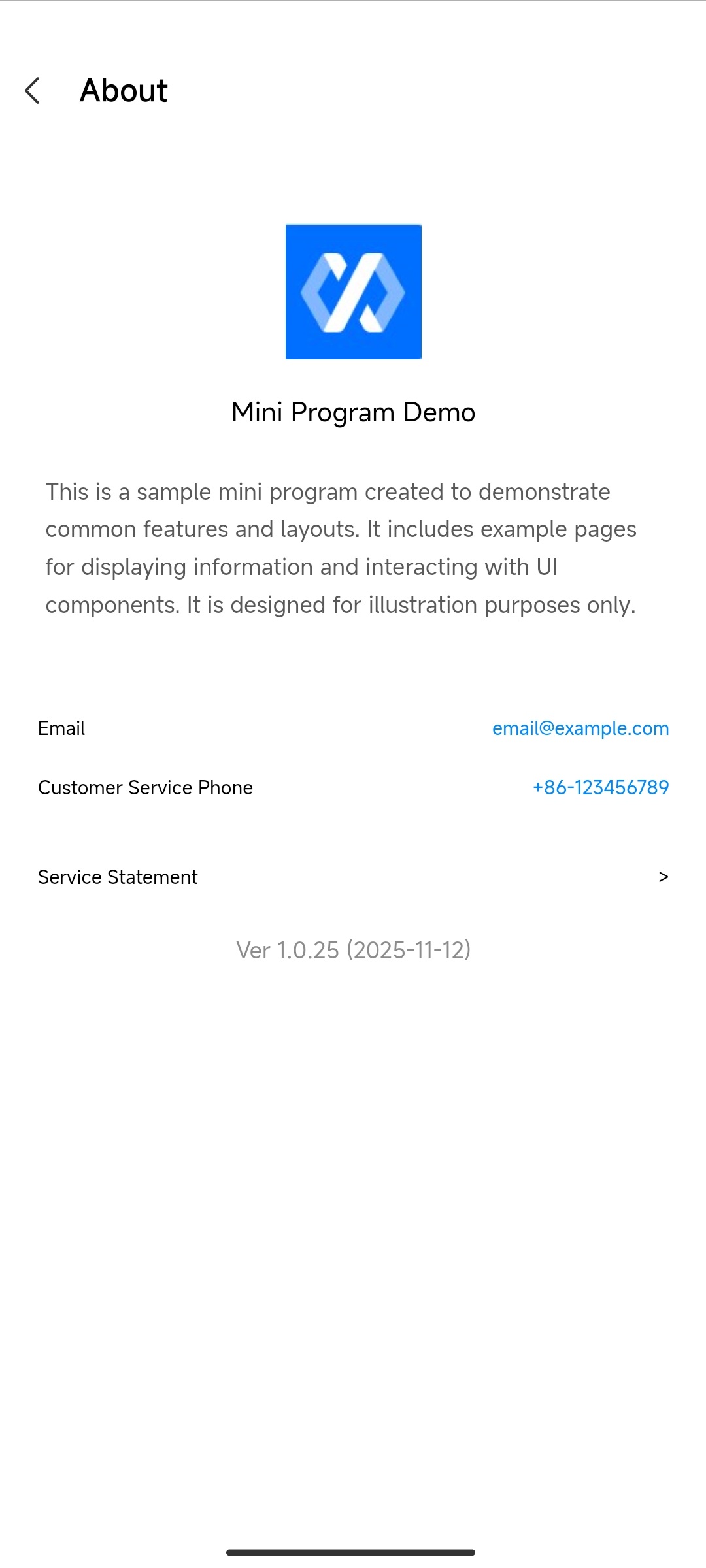 About

Mini Program Demo

This is a sample mini program created to demonstrate common features and layouts. It includes example pages for displaying information and interacting with UI components. It is designed for illustration purposes only.

Email email@example.com

Customer Service Phone +86-123456789

Service Statement >

Ver 1.0.25 (2025-11-12)